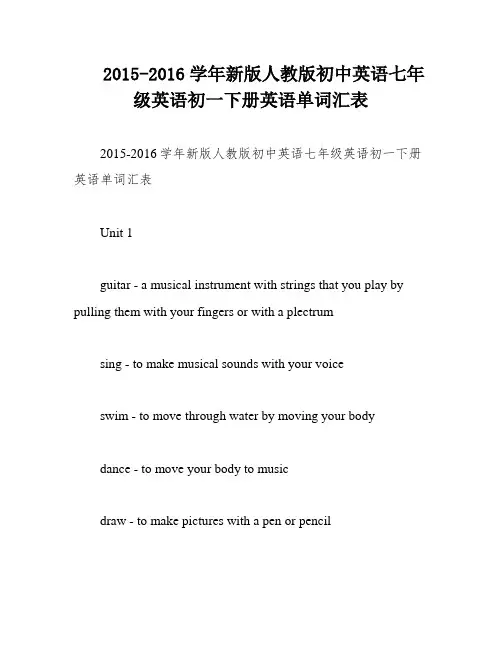 2015-2016 学年新版人教版初中英语七年级英语初一下册英语单词汇表

2015-2016 学年新版人教版初中英语七年级英语初一下册英语单词汇表

Unit 1

guitar - a musical instrument with strings that you play by pulling them with your fingers or with a plectrum

sing - to make musical sounds with your voice

swim - to move through water by moving your body

dance - to move your body to music

draw - to make pictures with a pen or pencil